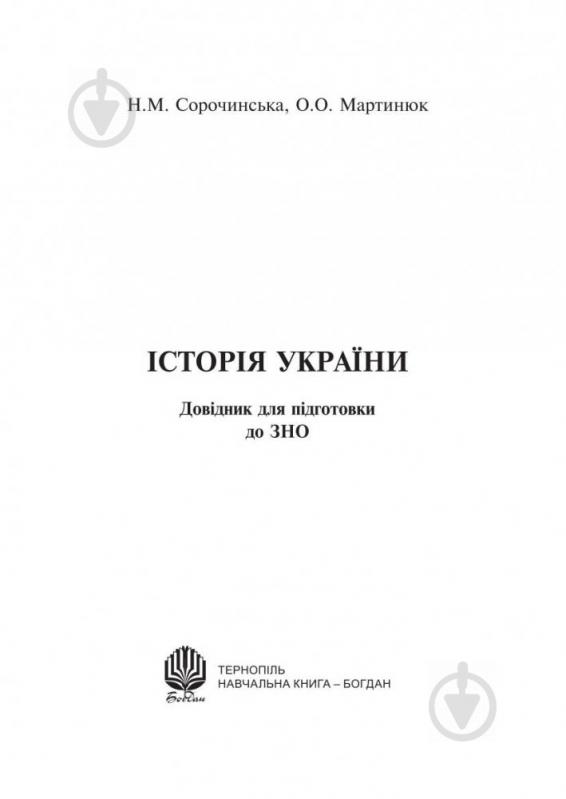 Н.М. Сорочинська, О.О. Мартинюк

ІСТОРІЯ УКРАЇНИ

Довідник для підготовки до ЗНО

Богдан

ТЕРНОПІЛЬ
НАВЧАЛЬНА КНИГА – БОГДАН